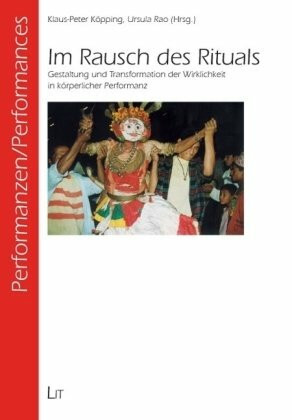 Performanzen/Performances

Klaus-Peter Köpping, Ursula Rao (Hrsg.)

Im Rausch des Rituals

Gestaltung und Transformation der Wirklichkeit in körperlicher Performanz

LIT